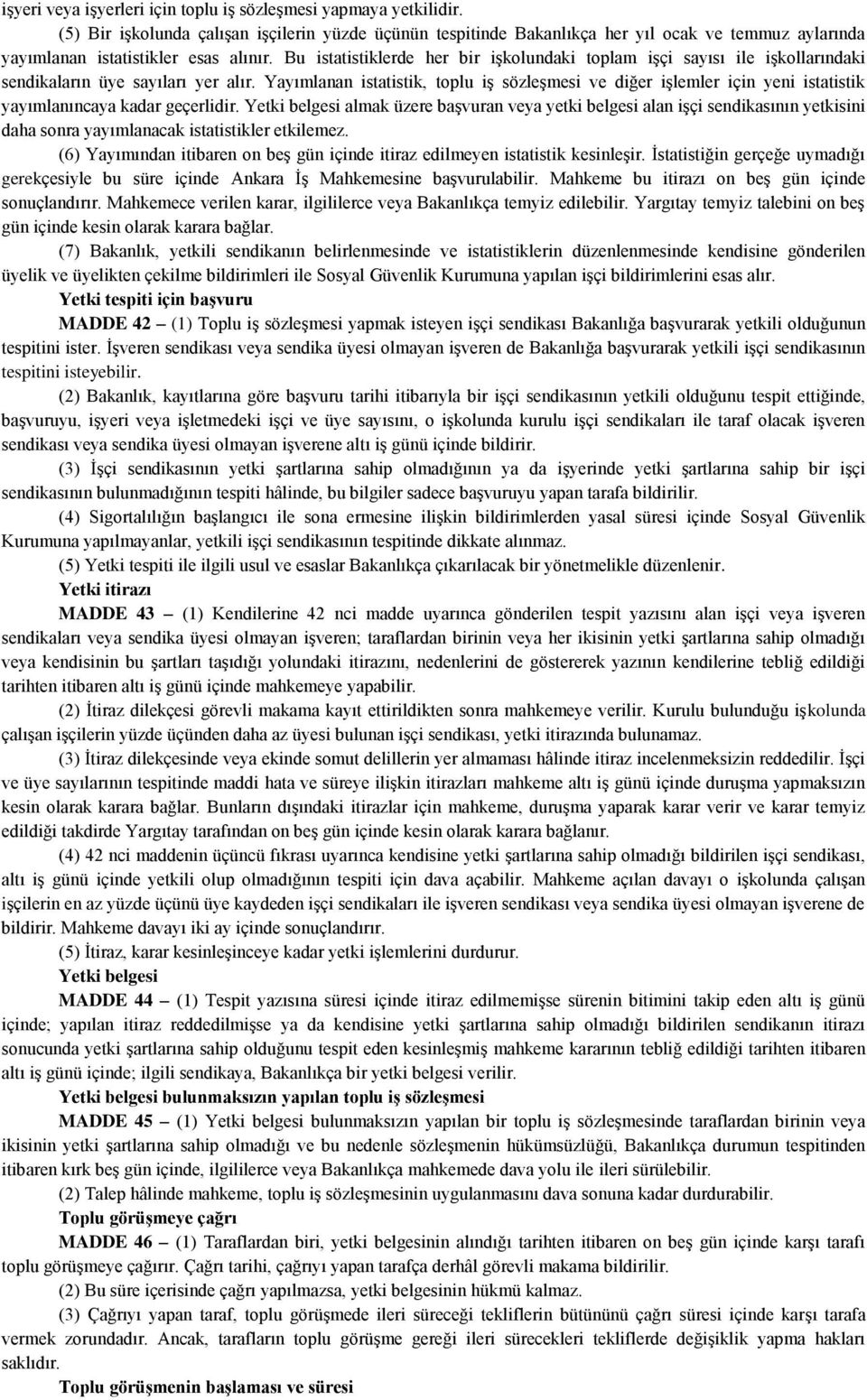 işyeri veya işyerleri için toplu iş sözleşmesi yapmaya yetkilidir.

(5) Bir işkolunda çalışan işçilerin yüzde üçünün tespitinde Bakanlıkça her yıl ocak ve temmuz aylarında yayımlanan istatistikler esas alınır. Bu istatistiklerde her bir işkolundaki toplam işçi sayısı ile işkollarındaki sendikaların üye sayıları yer alır. Yayımlanan istatistik, toplu iş sözleşmesi ve diğer işlemler için yeni istatistik yayımlanıncaya kadar geçerlidir. Yetki belgesi almak üzere başvuran veya yetki belgesi alan işçi sendikasının yetkisini daha sonra yayımlanacak istatistikler etkilemez.

(6) Yayımından itibaren on beş gün içinde itiraz edilmeyen istatistik kesinleşir. İstatistiğin gerçeğe uymadığı gerekçesiyle bu süre içinde Ankara İş Mahkemesine başvurulabilir. Mahkeme bu itirazı on beş gün içinde sonuçlandırır. Mahkemece verilen karar, ilgililerce veya Bakanlıkça temyiz edilebilir. Yargıtay temyiz talebini on beş gün içinde kesin olarak karara bağlar.

(7) Bakanlık, yetkili sendikanın belirlenmesinde ve istatistiklerin düzenlenmesinde kendisine gönderilen üyelik ve üyelikten çekilme bildirimleri ile Sosyal Güvenlik Kurumuna yapılan işçi bildirimlerini esas alır.

Yetki tespiti için başvuru

MADDE 42 – (1) Toplu iş sözleşmesi yapmak isteyen işçi sendikası Bakanlığa başvurarak yetkili olduğunun tespitini ister. İşveren sendikası veya sendika üyesi olmayan işveren de Bakanlığa başvurarak yetkili işçi sendikasının tespitini isteyebilir.

(2) Bakanlık, kayıtlarına göre başvuru tarihi itibarıyla bir işçi sendikasının yetkili olduğunu tespit ettiğinde, başvuruyu, işyeri veya işletmedeki işçi ve üye sayısını, o işkolunda kurulu işçi sendikaları ile taraf olacak işveren sendikası veya sendika üyesi olmayan işverene altı iş günü içinde bildirir.

(3) İşçi sendikasının yetki şartlarına sahip olmadığının ya da işyerinde yetki şartlarına sahip bir işçi sendikasının bulunmadığının tespiti hâlinde, bu bilgiler sadece başvuruyu yapan tarafa bildirilir.

(4) Sigortalılığın başlangıcı ile sona ermesine ilişkin bildirimlerden yasal süresi içinde Sosyal Güvenlik Kurumuna yapılmayanlar, yetkili işçi sendikasının tespitinde dikkate alınmaz.

(5) Yetki tespiti ile ilgili usul ve esaslar Bakanlıkça çıkarılacak bir yönetmelikle düzenlenir.

Yetki itirazı

MADDE 43 – (1) Kendilerine 42 nci madde uyarınca gönderilen tespit yazısını alan işçi veya işveren sendikaları veya sendika üyesi olmayan işveren; taraflardan birinin veya her ikisinin yetki şartlarına sahip olmadığı veya kendisinin bu şartları taşıdığı yolundaki itirazını, nedenlerini de göstererek yazının kendilerine tebliğ edildiği tarihten itibaren altı iş günü içinde mahkemeye yapabilir.

(2) İtiraz dilekçesi görevli makama kayıt ettirildikten sonra mahkemeye verilir. Kurulu bulunduğu işkolunda çalışan işçilerin yüzde üçünden daha az üyesi bulunan işçi sendikası, yetki itirazında bulunamaz.

(3) İtiraz dilekçesinde veya ekinde somut delillerin yer almaması hâlinde itiraz incelenmeksizin reddedilir. İşçi ve üye sayılarının tespitinde maddi hata ve süreye ilişkin itirazları mahkeme altı iş günü içinde duruşma yapmaksızın kesin olarak karara bağlar. Bunların dışındaki itirazlar için mahkeme, duruşma yaparak karar verir ve karar temyiz edildiği takdirde Yargıtay tarafından on beş gün içinde kesin olarak karara bağlanır.

(4) 42 nci maddenin üçüncü fıkrası uyarınca kendisine yetki şartlarına sahip olmadığı bildirilen işçi sendikası, altı iş günü içinde yetkili olup olmadığının tespiti için dava açabilir. Mahkeme açılan davayı o işkolunda çalışan işçilerin en az yüzde üçünü üye kaydeden işçi sendikaları ile işveren sendikası veya sendika üyesi olmayan işverene de bildirir. Mahkeme davayı iki ay içinde sonuçlandırır.

(5) İtiraz, karar kesinleşinceye kadar yetki işlemlerini durdurur.

Yetki belgesi

MADDE 44 – (1) Tespit yazısına süresi içinde itiraz edilmemişse sürenin bitimini takip eden altı iş günü içinde; yapılan itiraz reddedilmişse ya da kendisine yetki şartlarına sahip olmadığı bildirilen sendikanın itirazı sonucunda yetki şartlarına sahip olduğunu tespit eden kesinleşmiş mahkeme kararının tebliğ edildiği tarihten itibaren altı iş günü içinde; ilgili sendikaya, Bakanlıkça bir yetki belgesi verilir.

Yetki belgesi bulunmaksızın yapılan toplu iş sözleşmesi

MADDE 45 – (1) Yetki belgesi bulunmaksızın yapılan bir toplu iş sözleşmesinde taraflardan birinin veya ikisinin yetki şartlarına sahip olmadığı ve bu nedenle sözleşmenin hükümsüzlüğü, Bakanlıkça durumun tespitinden itibaren kırk beş gün içinde, ilgililerce veya Bakanlıkça mahkemede dava yolu ile ileri sürülebilir.

(2) Talep hâlinde mahkeme, toplu iş sözleşmesinin uygulanmasını dava sonuna kadar durdurabilir.

Toplu görüşmeye çağrı

MADDE 46 – (1) Taraflardan biri, yetki belgesinin alındığı tarihten itibaren on beş gün içinde karşı tarafı toplu görüşmeye çağırır. Çağrı tarihi, çağrıyı yapan tarafça derhâl görevli makama bildirilir.

(2) Bu süre içerisinde çağrı yapılmazsa, yetki belgesinin hükmü kalmaz.

(3) Çağrıyı yapan taraf, toplu görüşmede ileri süreceği tekliflerin bütününü çağrı süresi içinde karşı tarafa vermek zorundadır. Ancak, tarafların toplu görüşme gereği ileri sürecekleri tekliflerde değişiklik yapma hakları saklıdır.

Toplu görüşmenin başlaması ve süresi